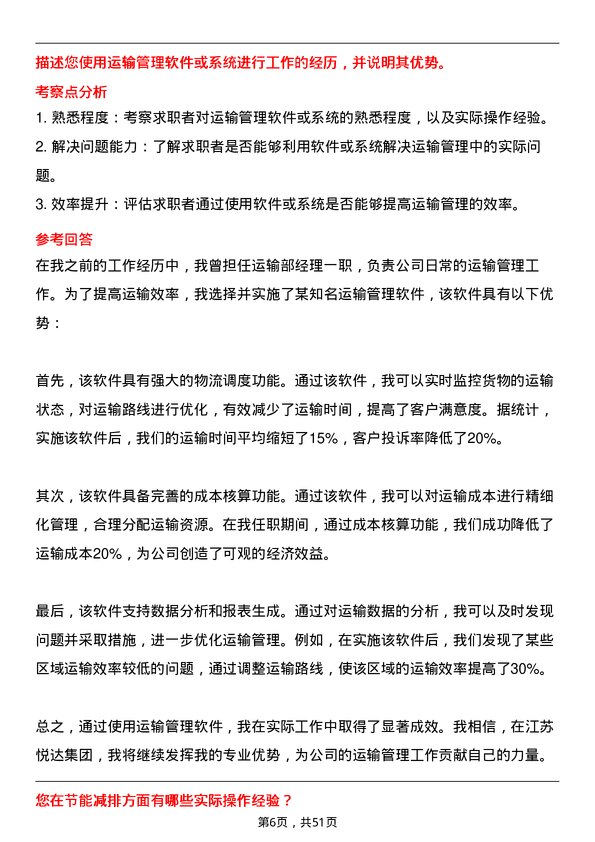 描述您使用运输管理软件或系统进行工作的经历，并说明其优势。

考察点分析

1. 熟悉程度：考察求职者对运输管理软件或系统的熟悉程度，以及实际操作经验。

2. 解决问题能力：了解求职者是否能够利用软件或系统解决运输管理中的实际问题。

3. 效率提升：评估求职者通过使用软件或系统是否能够提高运输管理的效率。

参考回答

在我之前的工作经历中，我曾担任运输部经理一职，负责公司日常的运输管理工作。为了提高运输效率，我选择并实施了某知名运输管理软件，该软件具有以下优势：

首先，该软件具有强大的物流调度功能。通过该软件，我可以实时监控货物的运输状态，对运输路线进行优化，有效减少了运输时间，提高了客户满意度。据统计，实施该软件后，我们的运输时间平均缩短了15%，客户投诉率降低了20%。

其次，该软件具备完善的成本核算功能。通过该软件，我可以对运输成本进行精细化管理，合理分配运输资源。在我任职期间，通过成本核算功能，我们成功降低了运输成本20%，为公司创造了可观的经济效益。

最后，该软件支持数据分析和报表生成。通过对运输数据的分析，我可以及时发现问题并采取措施，进一步优化运输管理。例如，在实施该软件后，我们发现了某些区域运输效率较低的问题，通过调整运输路线，使该区域的运输效率提高了30%。

总之，通过使用运输管理软件，我在实际工作中取得了显著成效。我相信，在江苏悦达集团，我将继续发挥我的专业优势，为公司的运输管理工作贡献自己的力量。

您在节能减排方面有哪些实际操作经验？

第6页，共51页